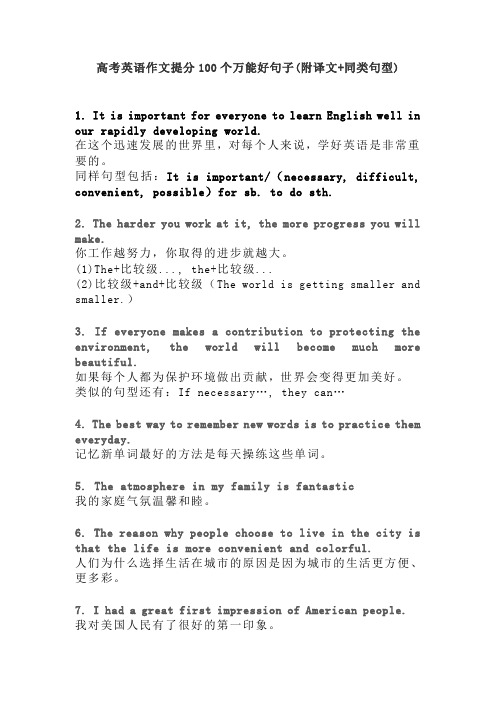 高考英语作文提分 100 个万能好句子(附译文+同类句型)

1. It is important for everyone to learn English well in our rapidly developing world.
在这个迅速发展的世界里，对每个人来说，学好英语是非常重要的。
同样句型包括：It is important/（necessary, difficult, convenient, possible）for sb. to do sth.

2. The harder you work at it, the more progress you will make.
你工作越努力，你取得的进步就越大。
(1)The+比较级..., the+比较级...
(2)比较级+and+比较级（The world is getting smaller and smaller.）

3. If everyone makes a contribution to protecting the environment, the world will become much more beautiful.
如果每个人都为保护环境做出贡献，世界会变得更加美好。
类似的句型还有：If necessary…, they can…

4. The best way to remember new words is to practice them everyday.
记忆新单词最好的方法是每天操练这些单词。

5. The atmosphere in my family is fantastic
我的家庭气氛温馨和睦。

6. The reason why people choose to live in the city is that the life is more convenient and colorful.
人们为什么选择生活在城市的原因是因为城市的生活更方便、更多彩。

7. I had a great first impression of American people.
我对美国人民有了很好的第一印象。